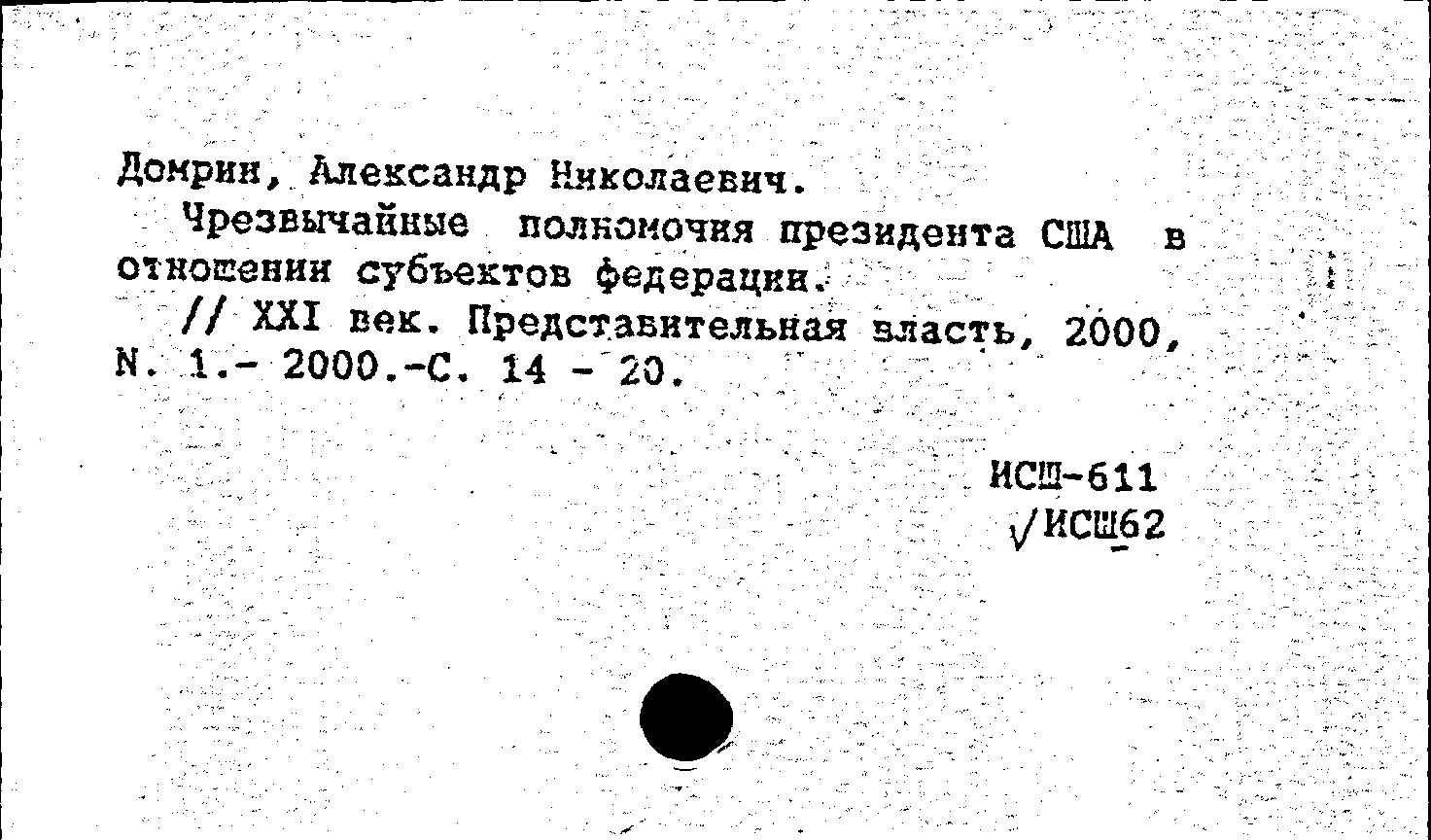 Домрин, Александр Николаевич.

Чрезвычайные полномочия президента США в отношении субъектов федерации.

// XXI век. Представительная власть, 2000, N. 1.- 2000.-С. 14 - 20.

ИСШ-611
√ИСШ62